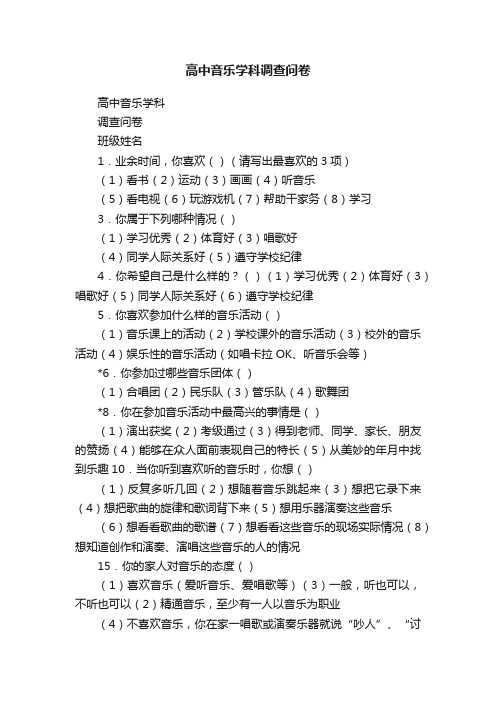 高中音乐学科调查问卷

高中音乐学科

调查问卷

班级姓名

1．业余时间，你喜欢（ ）（请写出最喜欢的 3 项）

（1）看书（2）运动（3）画画（4）听音乐

（5）看电视（6）玩游戏机（7）帮助干家务（8）学习

3．你属于下列哪种情况（ ）

（1）学习优秀（2）体育好（3）唱歌好

（4）同学人际关系好（5）遵守学校纪律

4．你希望自己是什么样的？（ ）（1）学习优秀（2）体育好（3）唱歌好（5）同学人际关系好（6）遵守学校纪律

5．你喜欢参加什么样的音乐活动（ ）

（1）音乐课上的活动（2）学校课外的音乐活动（3）校外的音乐活动（4）娱乐性的音乐活动（如唱卡拉 OK、听音乐会等）

*6．你参加过哪些音乐团体（ ）

（1）合唱团（2）民乐队（3）管乐队（4）歌舞团

*8．你在参加音乐活动中最高兴的事情是（ ）

（1）演出获奖（2）考级通过（3）得到老师、同学、家长、朋友的赞扬（4）能够在众人面前表现自己的特长（5）从美妙的年月中找到乐趣 10．当你听到喜欢听的音乐时，你想（ ）

（1）反复多听几回（2）想随着音乐跳起来（3）想把它录下来（4）想把歌曲的旋律和歌词背下来（5）想用乐器演奏这些音乐

（6）想看看歌曲的歌谱（7）想看看这些音乐的现场实际情况（8）想知道创作和演奏、演唱这些音乐的人的情况

15．你的家人对音乐的态度（ ）

（1）喜欢音乐（爱听音乐、爱唱歌等）（3）一般，听也可以，不听也可以（2）精通音乐，至少有一人以音乐为职业

（4）不喜欢音乐，你在家一唱歌或演奏乐器就说“吵人”、“讨